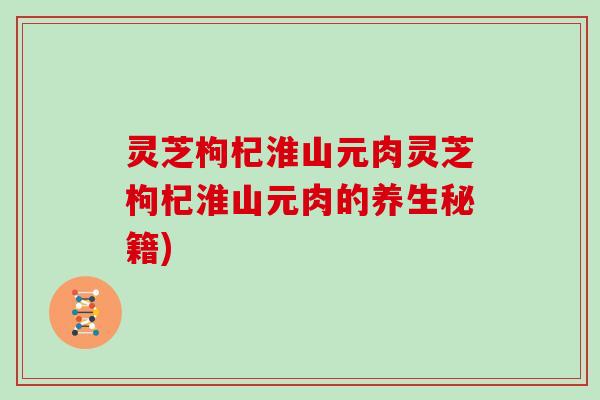 灵芝枸杞淮山元肉灵芝枸杞淮山元肉的养生秘籍)